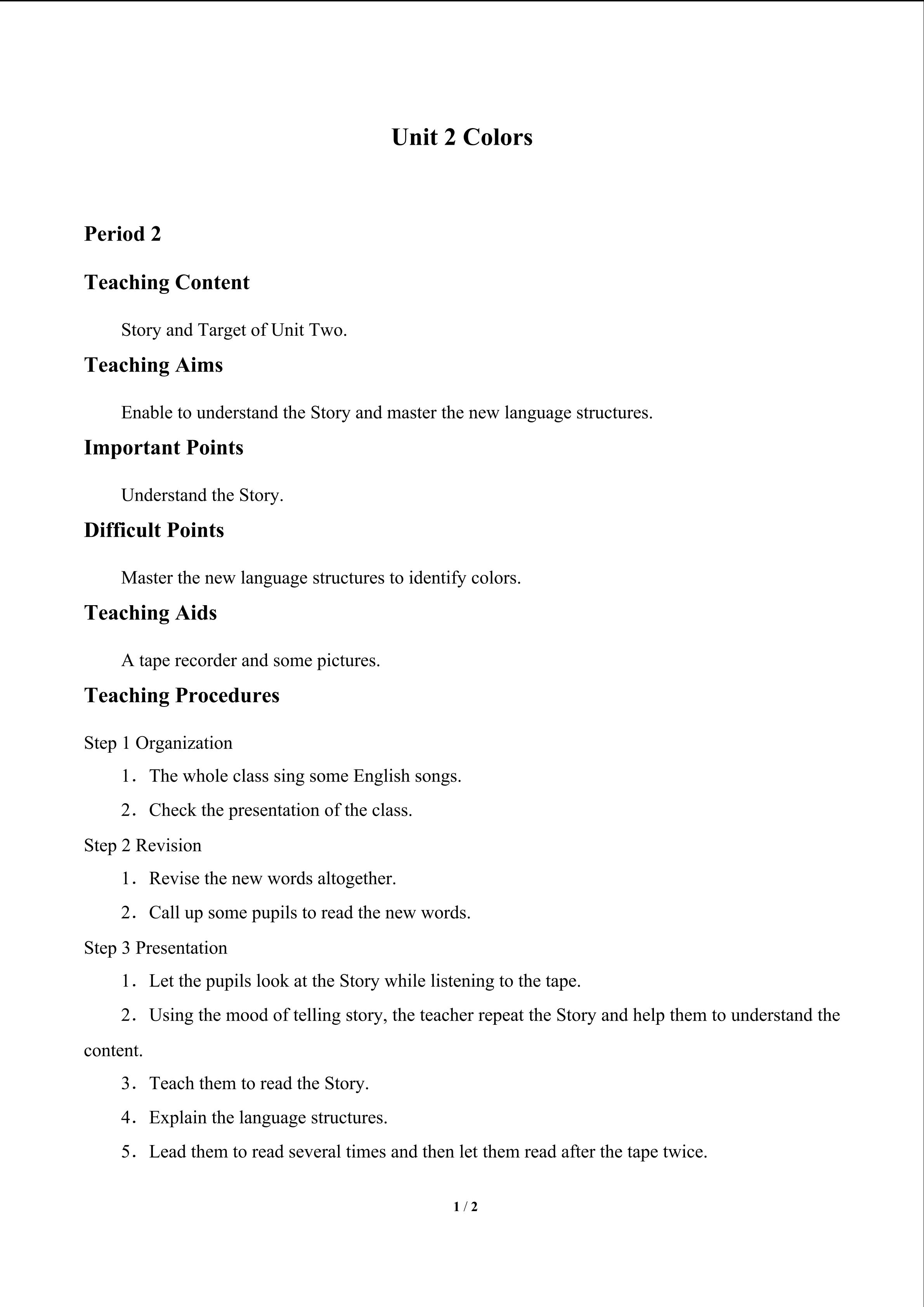 Unit 2 Colors

Period 2

Teaching Content

Story and Target of Unit Two.

Teaching Aims

Enable to understand the Story and master the new language structures.

Important Points

Understand the Story.

Difficult Points

Master the new language structures to identify colors.

Teaching Aids

A tape recorder and some pictures.

Teaching Procedures

Step 1 Organization

1．The whole class sing some English songs.

2．Check the presentation of the class.

Step 2 Revision

1．Revise the new words altogether.

2．Call up some pupils to read the new words.

Step 3 Presentation

1．Let the pupils look at the Story while listening to the tape.

2．Using the mood of telling story, the teacher repeat the Story and help them to understand the content.

3．Teach them to read the Story.

4．Explain the language structures.

5．Lead them to read several times and then let them read after the tape twice.

1 / 2